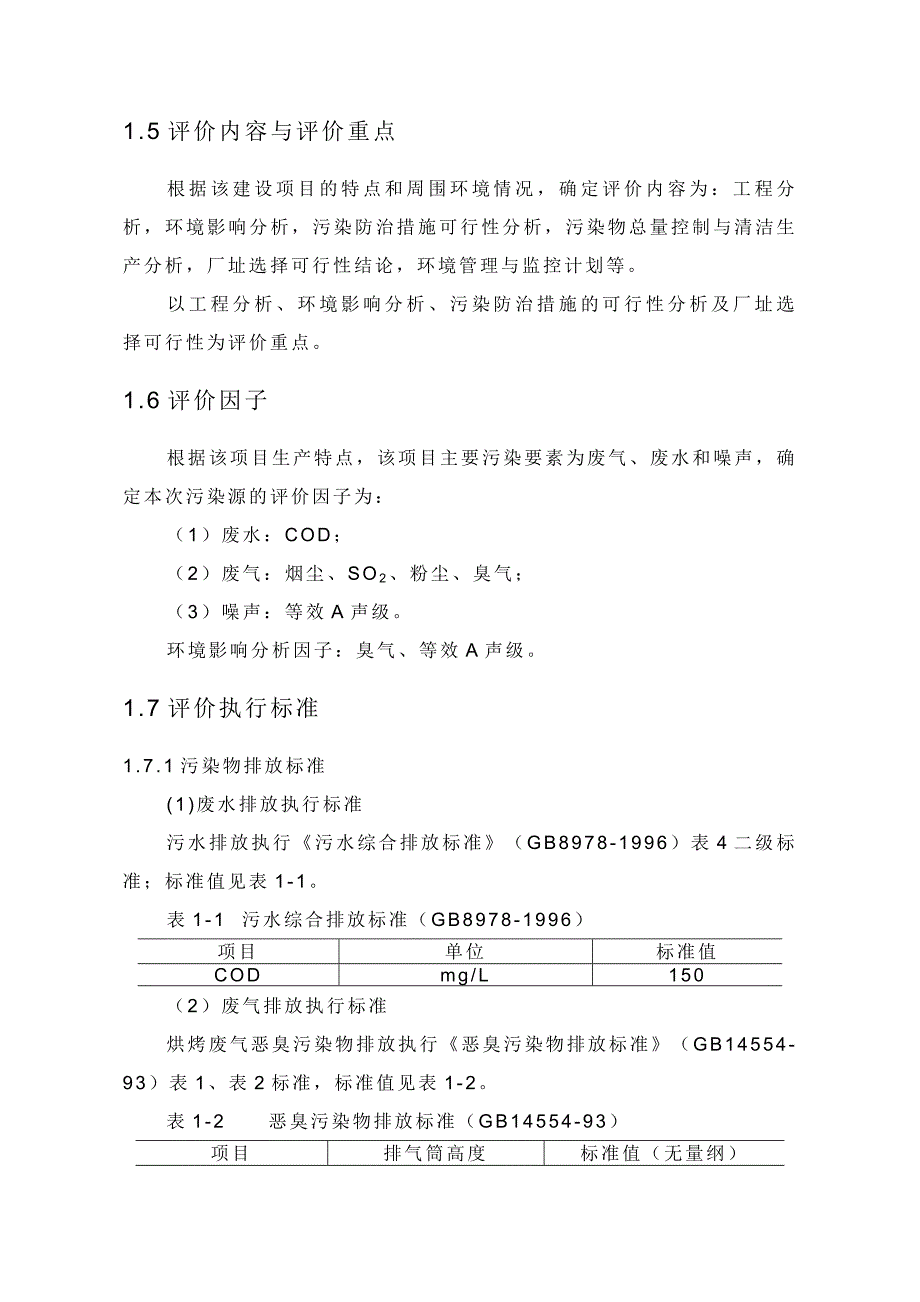 1.5 评价内容与评价重点

根据该建设项目的特点和周围环境情况，确定评价内容为：工程分析，环境影响分析，污染防治措施可行性分析，污染物总量控制与清洁生产分析，厂址选择可行性结论，环境管理与监控计划等。

以工程分析、环境影响分析、污染防治措施的可行性分析及厂址选择可行性为评价重点。

1.6 评价因子

根据该项目生产特点，该项目主要污染要素为废气、废水和噪声，确定本次污染源的评价因子为：

（1）废水：COD；

（2）废气：烟尘、$SO_2$、粉尘、臭气；

（3）噪声：等效 A 声级。

环境影响分析因子：臭气、等效 A 声级。

1.7 评价执行标准

1.7.1 污染物排放标准

(1)废水排放执行标准

污水排放执行《污水综合排放标准》（GB8978-1996）表 4 二级标准；标准值见表 1-1。

表 1-1 污水综合排放标准（GB8978-1996）

| 项目 | 单位 | 标准值 |
|---|---|---|
| COD | mg/L | 150 |

（2）废气排放执行标准

烘烤废气恶臭污染物排放执行《恶臭污染物排放标准》（GB14554-93）表 1、表 2 标准，标准值见表 1-2。

表 1-2 恶臭污染物排放标准（GB14554-93）

| 项目 | 排气筒高度 | 标准值（无量纲） |
|---|---|---|